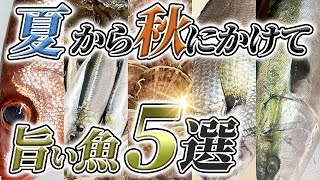 夏から秋にかけて

旨い魚5選